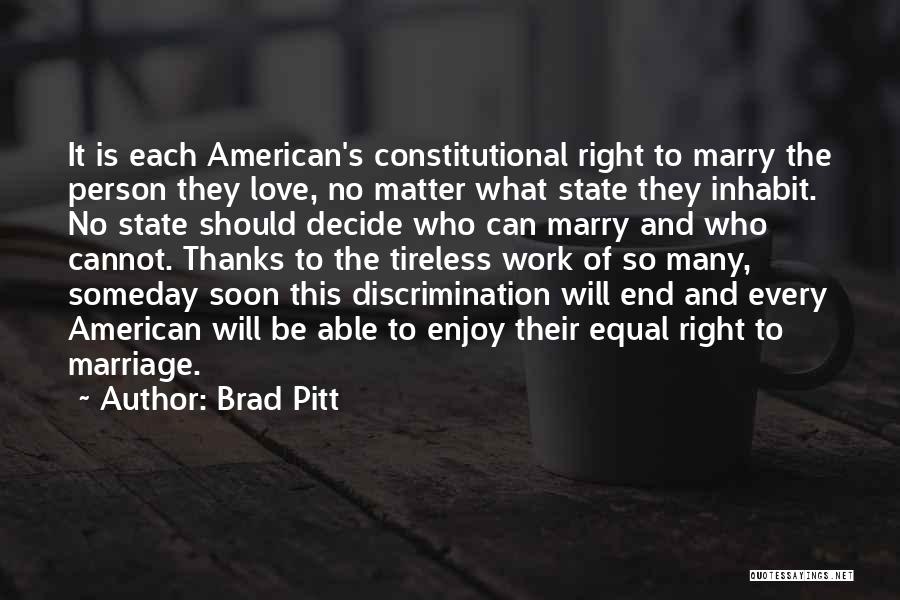 It is each American's constitutional right to marry the person they love, no matter what state they inhabit. No state should decide who can marry and who cannot. Thanks to the tireless work of so many, someday soon this discrimination will end and every American will be able to enjoy their equal right to marriage.

~ Author: Brad Pitt

QUOTESSAYINGS.NET